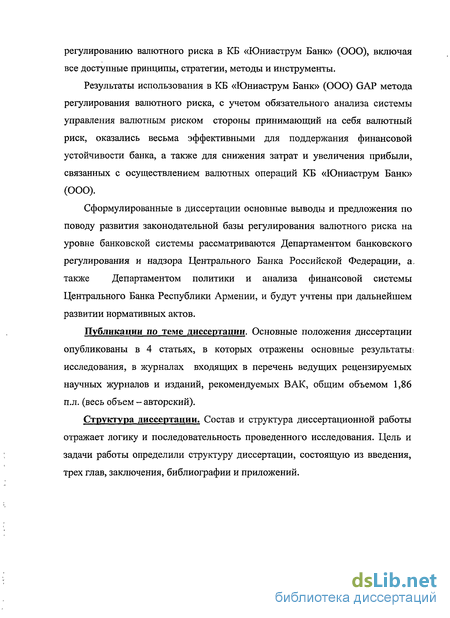 регулированию валютного риска в КБ «Юниаструм Банк» (ООО), включая все доступные принципы, стратегии, методы и инструменты.

Результаты использования в КБ «Юниаструм Банк» (ООО) GAP метода регулирования валютного риска, с учетом обязательного анализа системы управления валютным риском стороны принимающий на себя валютный риск, оказались весьма эффективными для поддержания финансовой устойчивости банка, а также для снижения затрат и увеличения прибыли, связанных с осуществлением валютных операций КБ «Юниаструм Банк» (ООО).

Сформулированные в диссертации основные выводы и предложения по поводу развития законодательной базы регулирования валютного риска на уровне банковской системы рассматриваются Департаментом банковского регулирования и надзора Центрального Банка Российской Федерации, а также Департаментом политики и анализа финансовой системы Центрального Банка Республики Армении, и будут учтены при дальнейшем развитии нормативных актов.

Публикации по теме диссертации. Основные положения диссертации опубликованы в 4 статьях, в которых отражены основные результаты исследования, в журналах входящих в перечень ведущих рецензируемых научных журналов и изданий, рекомендуемых ВАК, общим объемом 1,86 п.л. (весь объем – авторский).

Структура диссертации. Состав и структура диссертационной работы отражает логику и последовательность проведенного исследования. Цель и задачи работы определили структуру диссертации, состоящую из введения, трех глав, заключения, библиографии и приложений.

dsLib.net
библиотека диссертаций